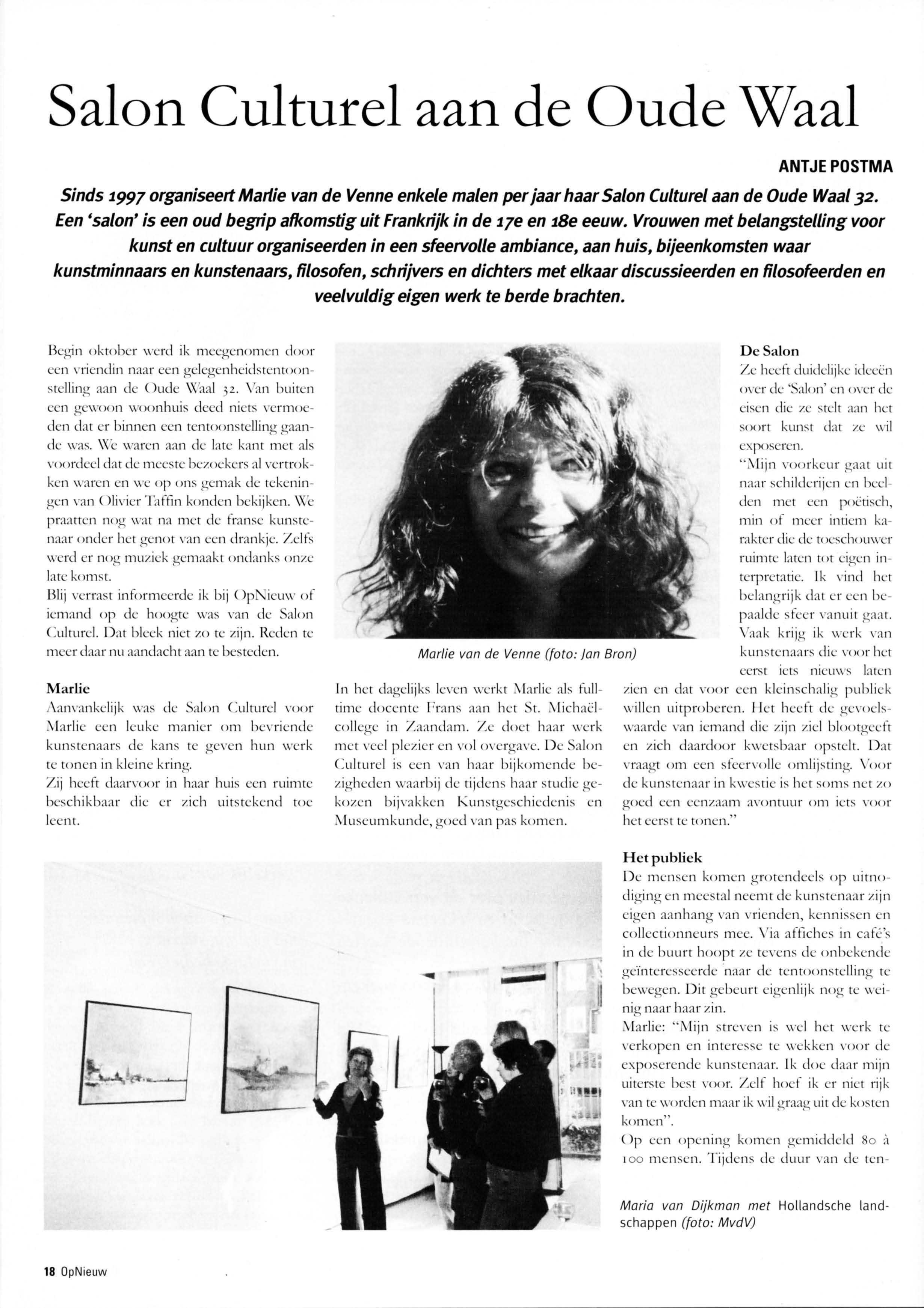 Salon Culturel aan de Oude Waal

ANTJE POSTMA

Sinds 1997 organiseert Marlie van de Venne enkele malen per jaar haar Salon Culturel aan de Oude Waal 32. Een 'salon' is een oud begrip afkomstig uit Frankrijk in de 17e en 18e eeuw. Vrouwen met belangstelling voor kunst en cultuur organiseerden in een sfeervolle ambiance, aan huis, bijeenkomsten waar kunstminnaars en kunstenaars, filosofen, schrijvers en dichters met elkaar discussieerden en filosofeerden en veelvuldig eigen werk te berde brachten.

Begin oktober werd ik meegenomen door een vriendin naar een gelegenheidstentoonstelling aan de Oude Waal 32. Van buiten een gewoon woonhuis deed niets vermoeden dat er binnen een tentoonstelling gaande was. We waren aan de late kant met als voordeel dat de meeste bezoekers al vertrokken waren en we op ons gemak de tekeningen van Olivier Taffin konden bekijken. We praatten nog wat na met de franse kunstenaar onder het genot van een drankje. Zelfs werd er nog muziek gemaakt ondanks onze late komst.
Blij verrast informeerde ik bij OpNieuw of iemand op de hoogte was van de Salon Culturel. Dat bleek niet zo te zijn. Reden te meer daar nu aandacht aan te besteden.

Marlie
Aanvankelijk was de Salon Culturel voor Marlie een leuke manier om bevriende kunstenaars de kans te geven hun werk te tonen in kleine kring.
Zij heeft daarvoor in haar huis een ruimte beschikbaar die er zich uitstekend toe leent.

Marlie van de Venne (foto: Jan Bron)

In het dagelijks leven werkt Marlie als fulltime docente Frans aan het St. Michaëlcollege in Zaandam. Ze doet haar werk met veel plezier en vol overgave. De Salon Culturel is een van haar bijkomende bezigheden waarbij de tijdens haar studie gekozen bijvakken Kunstgeschiedenis en Museumkunde, goed van pas komen.

De Salon
Ze heeft duidelijke ideeën over de 'Salon' en over de eisen die ze stelt aan het soort kunst dat ze wil exposeren.
"Mijn voorkeur gaat uit naar schilderijen en beelden met een poëtisch, min of meer intiem karakter die de toeschouwer ruimte laten tot eigen interpretatie. Ik vind het belangrijk dat er een bepaalde sfeer vanuit gaat. Vaak krijg ik werk van kunstenaars die voor het eerst iets nieuws laten zien en dat voor een kleinschalig publiek willen uitproberen. Het heeft de gevoelswaarde van iemand die zijn ziel blootgeeft en zich daardoor kwetsbaar opstelt. Dat vraagt om een sfeervolle omlijsting. Voor de kunstenaar in kwestie is het soms net zo goed een eenzaam avontuur om iets voor het eerst te tonen."

Het publiek
De mensen komen grotendeels op uitnodiging en meestal neemt de kunstenaar zijn eigen aanhang van vrienden, kennissen en collectionneurs mee. Via affiches in café's in de buurt hoopt ze tevens de onbekende geïnteresseerde naar de tentoonstelling te bewegen. Dit gebeurt eigenlijk nog te weinig naar haar zin.
Marlie: "Mijn streven is wel het werk te verkopen en interesse te wekken voor de exposerende kunstenaar. Ik doe daar mijn uiterste best voor. Zelf hoef ik er niet rijk van te worden maar ik wil graag uit de kosten komen".
Op een opening komen gemiddeld 80 à 100 mensen. Tijdens de duur van de ten-

Maria van Dijkman met Hollandsche landschappen (foto: MvdV)

18 OpNieuw